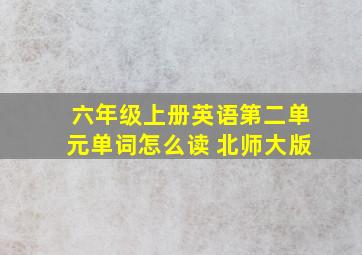 六年级上册英语第二单元单词怎么读 北师大版